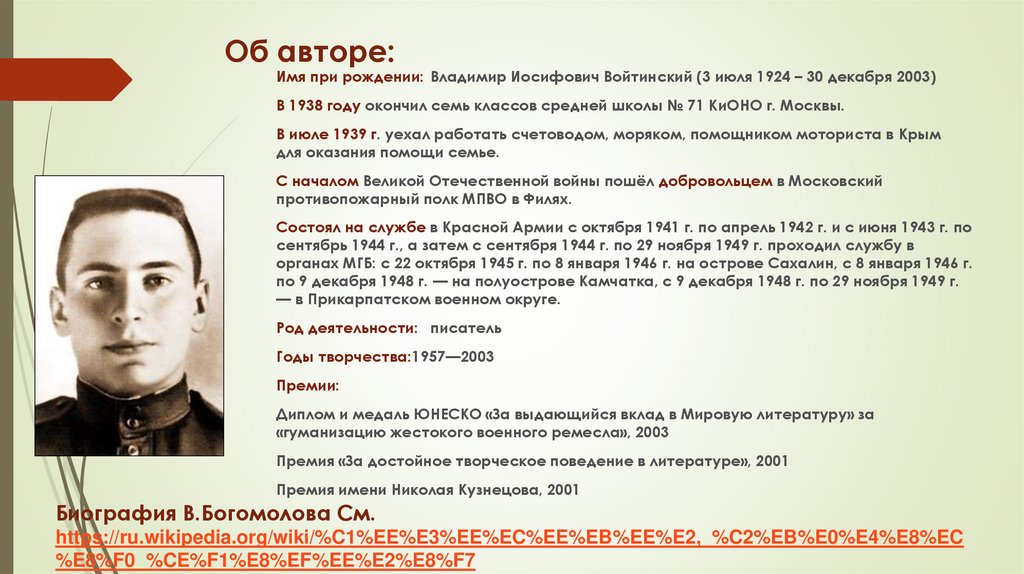 Об авторе:

Имя при рождении: Владимир Иосифович Войтинский (3 июля 1924 – 30 декабря 2003)

В 1938 году окончил семь классов средней школы № 71 КиОНО г. Москвы.

В июле 1939 г. уехал работать счетоводом, моряком, помощником моториста в Крым для оказания помощи семье.

С началом Великой Отечественной войны пошёл добровольцем в Московский противопожарный полк МПВО в Филях.

Состоял на службе в Красной Армии с октября 1941 г. по апрель 1942 г. и с июня 1943 г. по сентябрь 1944 г., а затем с сентября 1944 г. по 29 ноября 1949 г. проходил службу в органах МГБ: с 22 октября 1945 г. по 8 января 1946 г. на острове Сахалин, с 8 января 1946 г. по 9 декабря 1948 г. — на полуострове Камчатка, с 9 декабря 1948 г. по 29 ноября 1949 г. — в Прикарпатском военном округе.

Род деятельности: писатель

Годы творчества:1957—2003

Премии:

Диплом и медаль ЮНЕСКО «За выдающийся вклад в Мировую литературу» за «гуманизацию жестокого военного ремесла», 2003

Премия «За достойное творческое поведение в литературе», 2001

Премия имени Николая Кузнецова, 2001

Биография В.Богомолова См. https://ru.wikipedia.org/wiki/%C1%EE%E3%EE%EC%EE%EB%EE%E2,_%C2%EB%E0%E4%E8%EC%E8%F0_%CE%F1%E8%EF%EE%E2%E8%F7